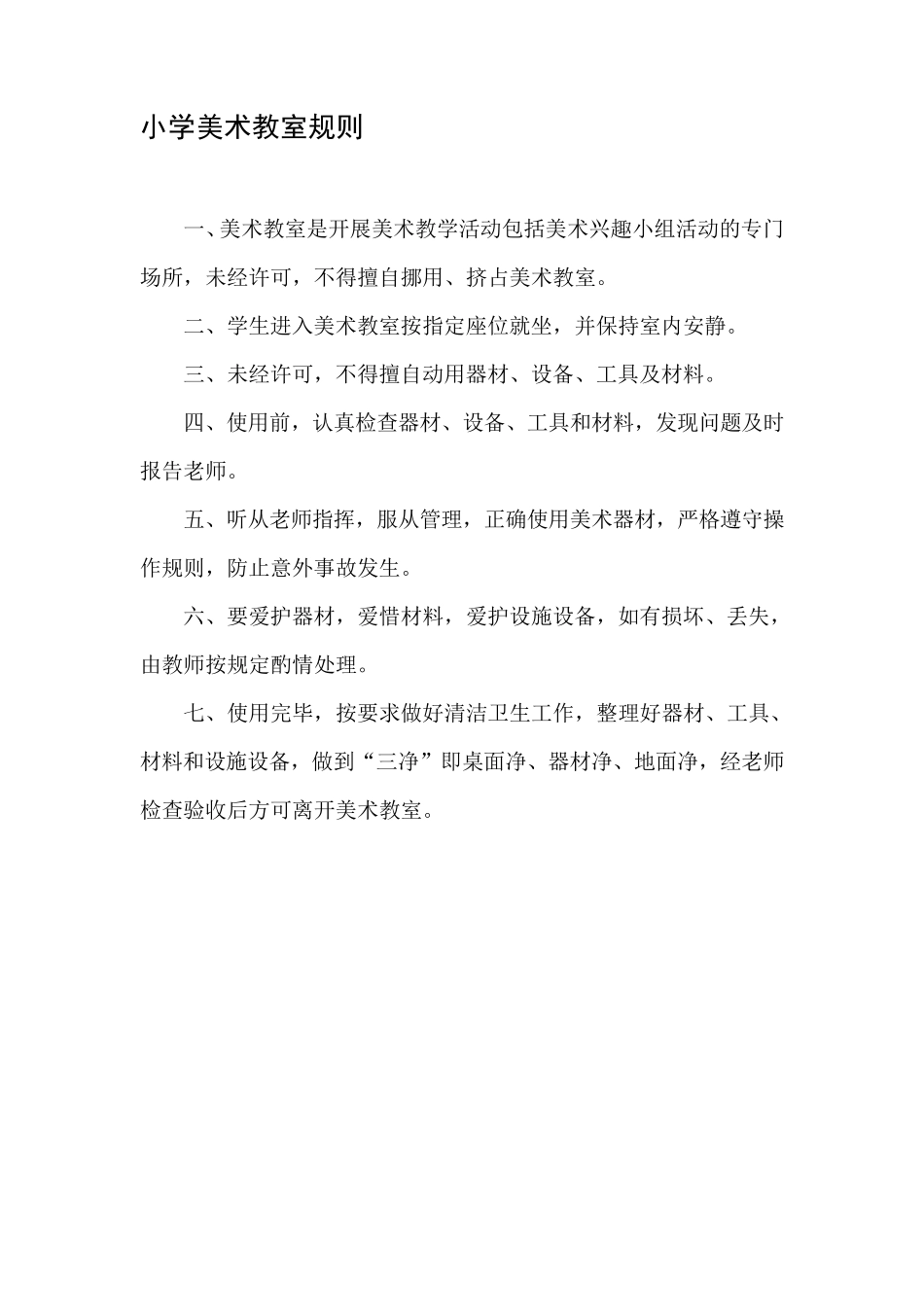 小学美术教室规则

一、美术教室是开展美术教学活动包括美术兴趣小组活动的专门场所，未经许可，不得擅自挪用、挤占美术教室。

二、学生进入美术教室按指定座位就坐，并保持室内安静。

三、未经许可，不得擅自动用器材、设备、工具及材料。

四、使用前，认真检查器材、设备、工具和材料，发现问题及时报告老师。

五、听从老师指挥，服从管理，正确使用美术器材，严格遵守操作规则，防止意外事故发生。

六、要爱护器材，爱惜材料，爱护设施设备，如有损坏、丢失，由教师按规定酌情处理。

七、使用完毕，按要求做好清洁卫生工作，整理好器材、工具、材料和设施设备，做到“三净”即桌面净、器材净、地面净，经老师检查验收后方可离开美术教室。